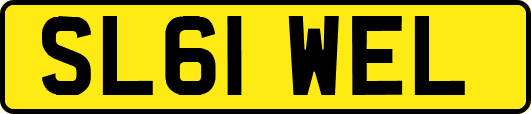 SL61 WEL